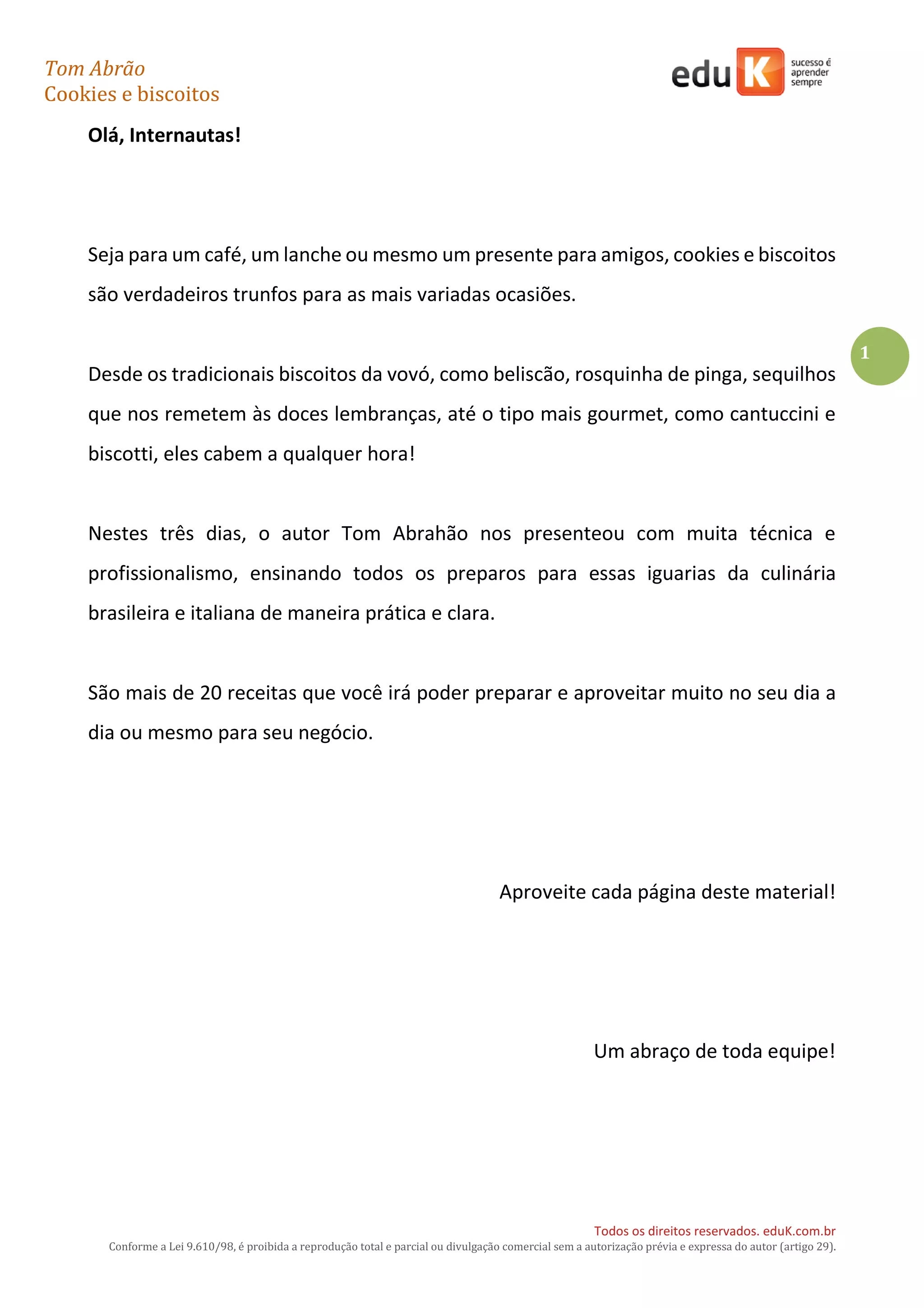 Tom Abrão
Cookies e biscoitos

eduK sucesso é aprender sempre

Olá, Internautas!

Seja para um café, um lanche ou mesmo um presente para amigos, cookies e biscoitos são verdadeiros trunfos para as mais variadas ocasiões.

1

Desde os tradicionais biscoitos da vovó, como beliscão, rosquinha de pinga, sequilhos que nos remetem às doces lembranças, até o tipo mais gourmet, como cantuccini e biscotti, eles cabem a qualquer hora!

Nestes três dias, o autor Tom Abrahão nos presenteou com muita técnica e profissionalismo, ensinando todos os preparos para essas iguarias da culinária brasileira e italiana de maneira prática e clara.

São mais de 20 receitas que você irá poder preparar e aproveitar muito no seu dia a dia ou mesmo para seu negócio.

Aproveite cada página deste material!

Um abraço de toda equipe!

Todos os direitos reservados. eduK.com.br
Conforme a Lei 9.610/98, é proibida a reprodução total e parcial ou divulgação comercial sem a autorização prévia e expressa do autor (artigo 29).